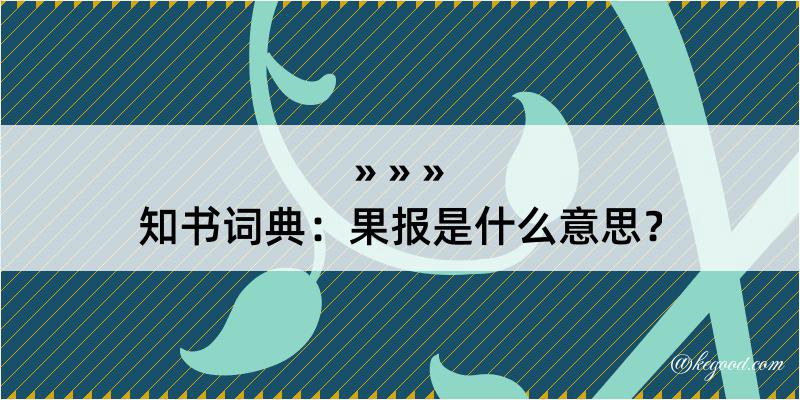 » » »
知书词典：果报是什么意思？

@kegood.com